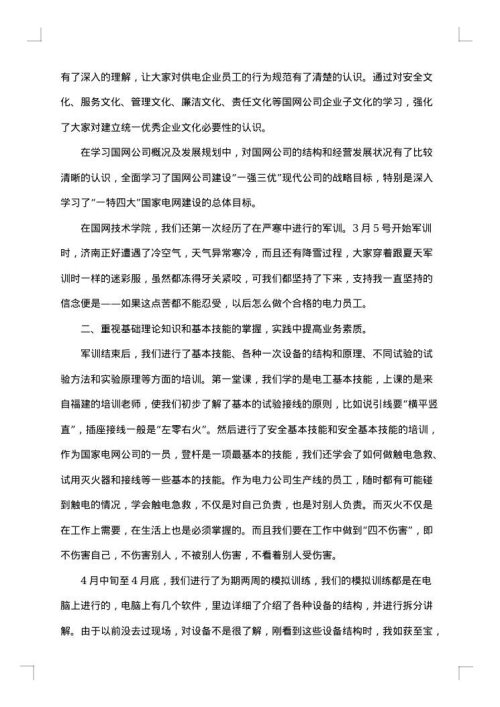 有了深入的理解，让大家对供电企业员工的行为规范有了清楚的认识。通过对安全文化、服务文化、管理文化、廉洁文化、责任文化等国网公司企业子文化的学习，强化了大家对建立统一优秀企业文化必要性的认识。

在学习国网公司概况及发展规划中，对国网公司的结构和经营发展状况有了比较清晰的认识，全面学习了国网公司建设"一强三优"现代公司的战略目标，特别是深入学习了"一特四大"国家电网建设的总体目标。

在国网技术学院，我们还第一次经历了在严寒中进行的军训。3月5号开始军训时，济南正好遭遇了冷空气，天气异常寒冷，而且还有降雪过程，大家穿着跟夏天军训时一样的迷彩服，虽然都冻得牙关紧咬，可我们都坚持了下来，支持我一直坚持的信念便是——如果这点苦都不能忍受，以后怎么做个合格的电力员工。

二、重视基础理论知识和基本技能的掌握，实践中提高业务素质。

军训结束后，我们进行了基本技能、各种一次设备的结构和原理、不同试验的试验方法和实验原理等方面的培训。第一堂课，我们学的是电工基本技能，上课的是来自福建的培训老师，使我们初步了解了基本的试验接线的原则，比如说引线要"横平竖直"，插座接线一般是"左零右火"。然后进行了安全基本技能和安全基本技能的培训，作为国家电网公司的一员，登杆是一项最基本的技能，我们还学会了如何做触电急救、试用灭火器和接线等一些基本的技能。作为电力公司生产线的员工，随时都有可能碰到触电的情况，学会触电急救，不仅是对自己负责，也是对别人负责。而灭火不仅是在工作上需要，在生活上也是必须掌握的。而且我们要在工作中做到"四不伤害"，即不伤害自己，不伤害别人，不被别人伤害，不看着别人受伤害。

4月中旬至4月底，我们进行了为期两周的模拟训练，我们的模拟训练都是在电脑上进行的，电脑上有几个软件，里边详细了介绍了各种设备的结构，并进行拆分讲解。由于以前没去过现场，对设备不是很了解，刚看到这些设备结构时，我如获至宝，